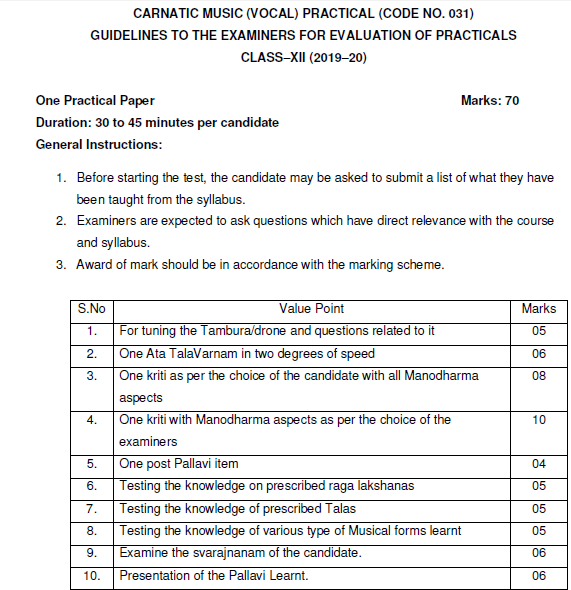 CARNATIC MUSIC (VOCAL) PRACTICAL (CODE NO. 031)
GUIDELINES TO THE EXAMINERS FOR EVALUATION OF PRACTICALS
CLASS–XII (2019–20)

One Practical Paper Marks: 70

Duration: 30 to 45 minutes per candidate

General Instructions:

1. Before starting the test, the candidate may be asked to submit a list of what they have been taught from the syllabus.
2. Examiners are expected to ask questions which have direct relevance with the course and syllabus.
3. Award of mark should be in accordance with the marking scheme.

| S.No | Value Point | Marks |
|---|---|---|
| 1. | For tuning the Tambura/drone and questions related to it | 05 |
| 2. | One Ata TalaVarnam in two degrees of speed | 06 |
| 3. | One kriti as per the choice of the candidate with all Manodharma aspects | 08 |
| 4. | One kriti with Manodharma aspects as per the choice of the examiners | 10 |
| 5. | One post Pallavi item | 04 |
| 6. | Testing the knowledge on prescribed raga lakshanas | 05 |
| 7. | Testing the knowledge of prescribed Talas | 05 |
| 8. | Testing the knowledge of various type of Musical forms learnt | 05 |
| 9. | Examine the svarajnanam of the candidate. | 06 |
| 10. | Presentation of the Pallavi Learnt. | 06 |